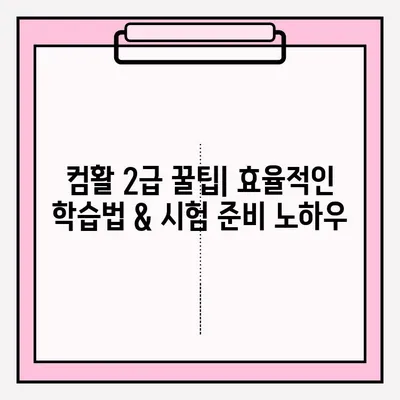 컴활 2급 꿀팁| 효율적인 학습법 & 시험 준비 노하우